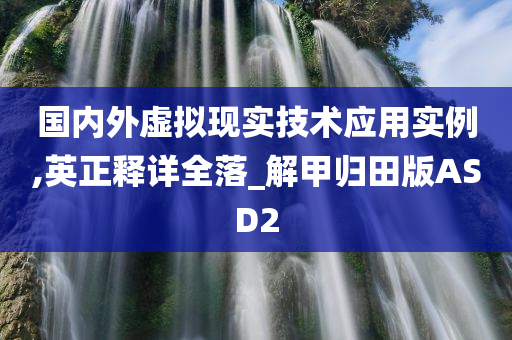 国内外虚拟现实技术应用实例,英正释详全落_解甲归田版ASD2